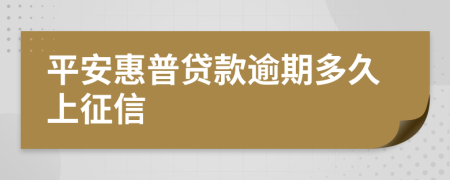 平安惠普贷款逾期多久上征信